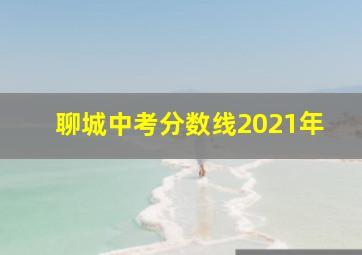 聊城中考分数线2021年